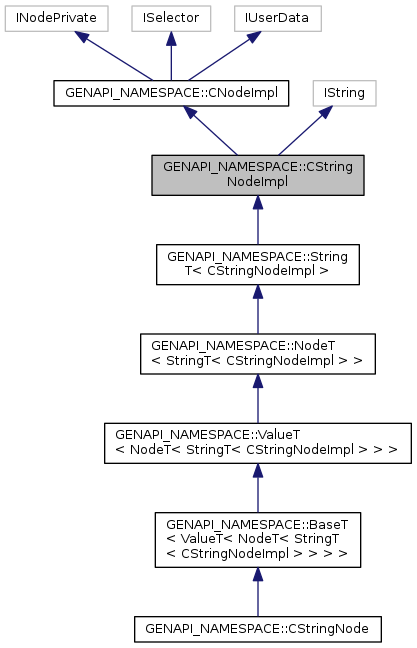 INodePrivate

ISelector

IUserData

GENAPI_NAMESPACE::CNodeImpl

IString

GENAPI_NAMESPACE::CString NodeImpl

GENAPI_NAMESPACE::String T< CStringNodeImpl >

GENAPI_NAMESPACE::NodeT < StringT< CStringNodeImpl > >

GENAPI_NAMESPACE::ValueT < NodeT< StringT< CStringNodeImpl > > >

GENAPI_NAMESPACE::BaseT < ValueT< NodeT< StringT < CStringNodeImpl > > > >

GENAPI_NAMESPACE::CStringNode